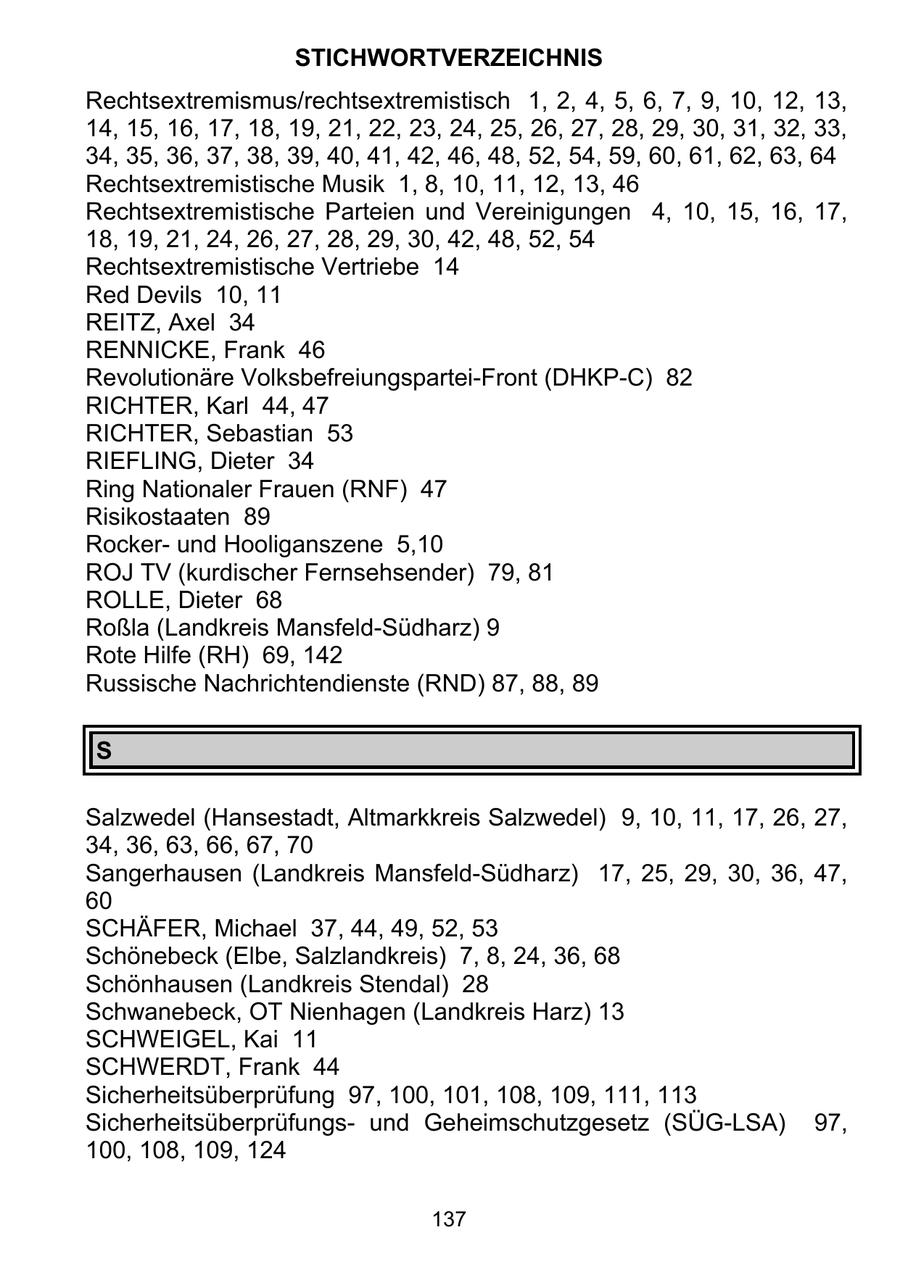 STICHWORTVERZEICHNIS

Rechtsextremismus/rechtsextremistisch 1, 2, 4, 5, 6, 7, 9, 10, 12, 13, 14, 15, 16, 17, 18, 19, 21, 22, 23, 24, 25, 26, 27, 28, 29, 30, 31, 32, 33, 34, 35, 36, 37, 38, 39, 40, 41, 42, 46, 48, 52, 54, 59, 60, 61, 62, 63, 64
Rechtsextremistische Musik 1, 8, 10, 11, 12, 13, 46
Rechtsextremistische Parteien und Vereinigungen 4, 10, 15, 16, 17, 18, 19, 21, 24, 26, 27, 28, 29, 30, 42, 48, 52, 54
Rechtsextremistische Vertriebe 14
Red Devils 10, 11
REITZ, Axel 34
RENNICKE, Frank 46
Revolutionäre Volksbefreiungspartei-Front (DHKP-C) 82
RICHTER, Karl 44, 47
RICHTER, Sebastian 53
RIEFLING, Dieter 34
Ring Nationaler Frauen (RNF) 47
Risikostaaten 89
Rocker- und Hooliganszene 5,10
ROJ TV (kurdischer Fernsehsender) 79, 81
ROLLE, Dieter 68
Roßla (Landkreis Mansfeld-Südharz) 9
Rote Hilfe (RH) 69, 142
Russische Nachrichtendienste (RND) 87, 88, 89

S

Salzwedel (Hansestadt, Altmarkkreis Salzwedel) 9, 10, 11, 17, 26, 27, 34, 36, 63, 66, 67, 70
Sangerhausen (Landkreis Mansfeld-Südharz) 17, 25, 29, 30, 36, 47, 60
SCHÄFER, Michael 37, 44, 49, 52, 53
Schönebeck (Elbe, Salzlandkreis) 7, 8, 24, 36, 68
Schönhausen (Landkreis Stendal) 28
Schwanebeck, OT Nienhagen (Landkreis Harz) 13
SCHWEIGEL, Kai 11
SCHWERDT, Frank 44
Sicherheitsüberprüfung 97, 100, 101, 108, 109, 111, 113
Sicherheitsüberprüfungs- und Geheimschutzgesetz (SÜG-LSA) 97, 100, 108, 109, 124

137